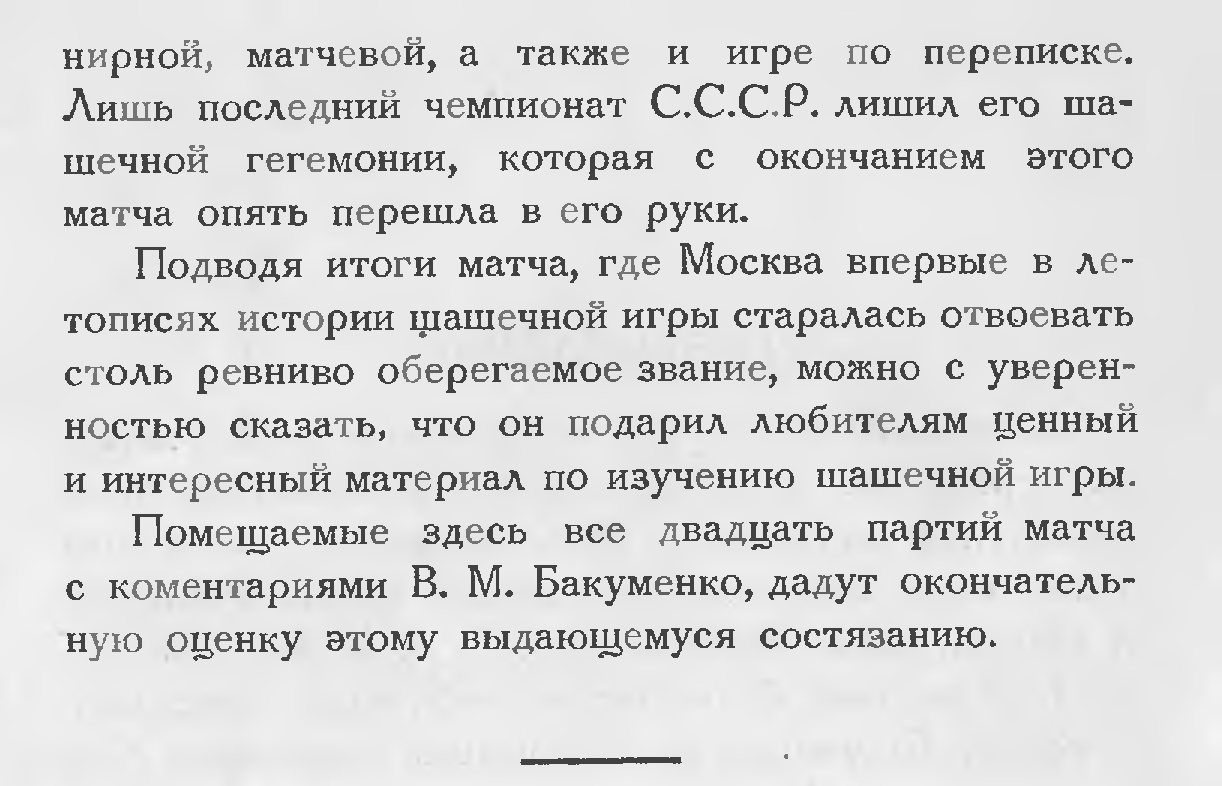 нирной, матчевой, а также и игре по переписке. Лишь последний чемпионат С.С.С.Р. лишил его шашечной гегемонии, которая с окончанием этого матча опять перешла в его руки.

Подводя итоги матча, где Москва впервые в летописях истории шашечной игры старалась отвоевать столь ревниво оберегаемое звание, можно с уверенностью сказать, что он подарил любителям ценный и интересный материал по изучению шашечной игры.

Помещаемые здесь все двадцать партий матча с коментариями В. М. Бакуменко, дадут окончательную оценку этому выдающемуся состязанию.